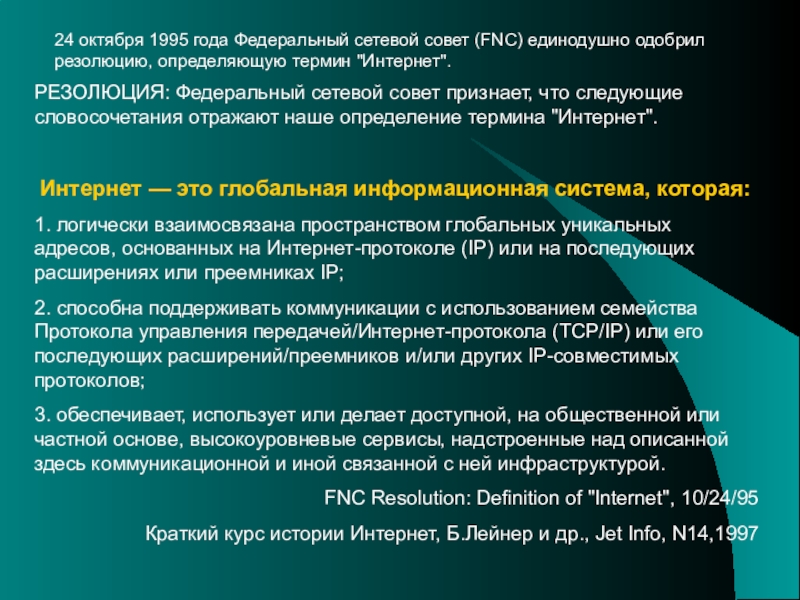 24 октября 1995 года Федеральный сетевой совет (FNC) единодушно одобрил резолюцию, определяющую термин "Интернет".

РЕЗОЛЮЦИЯ: Федеральный сетевой совет признает, что следующие словосочетания отражают наше определение термина "Интернет".

Интернет — это глобальная информационная система, которая:

1. логически взаимосвязана пространством глобальных уникальных адресов, основанных на Интернет-протоколе (IP) или на последующих расширениях или преемниках IP;

2. способна поддерживать коммуникации с использованием семейства Протокола управления передачей/Интернет-протокола (TCP/IP) или его последующих расширений/преемников и/или других IP-совместимых протоколов;

3. обеспечивает, использует или делает доступной, на общественной или частной основе, высокоуровневые сервисы, надстроенные над описанной здесь коммуникационной и иной связанной с ней инфраструктурой.

FNC Resolution: Definition of "Internet", 10/24/95

Краткий курс истории Интернет, Б.Лейнер и др., Jet Info, N14,1997